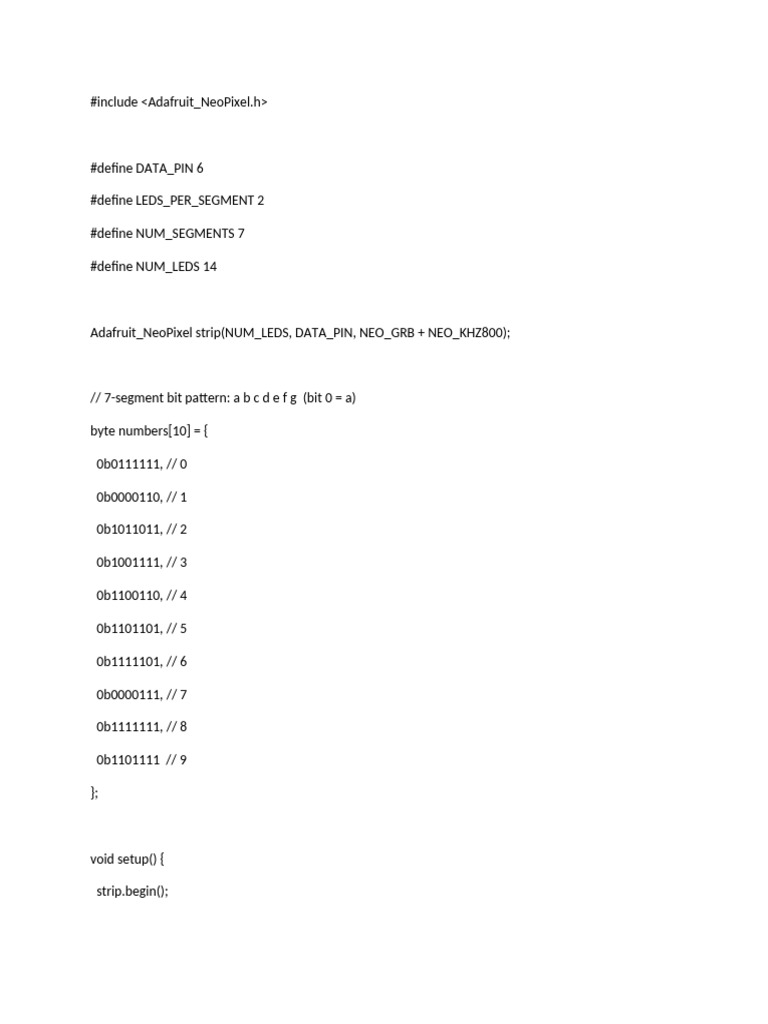 #include <Adafruit_NeoPixel.h>

#define DATA_PIN 6

#define LEDS_PER_SEGMENT 2

#define NUM_SEGMENTS 7

#define NUM_LEDS 14

Adafruit_NeoPixel strip(NUM_LEDS, DATA_PIN, NEO_GRB + NEO_KHZ800);

// 7-segment bit pattern: a b c d e f g (bit 0 = a)

byte numbers[10] = {

0b0111111, // 0

0b0000110, // 1

0b1011011, // 2

0b1001111, // 3

0b1100110, // 4

0b1101101, // 5

0b1111101, // 6

0b0000111, // 7

0b1111111, // 8

0b1101111 // 9

};

void setup() {

strip.begin();